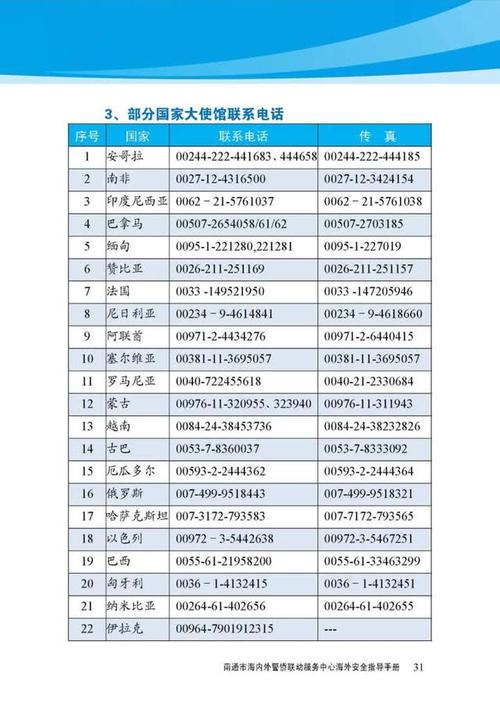 3、部分国家大使馆联系电话

| 序号 | 国家 | 联系电话 | 传　真 |
|---|---|---|---|
| 1 | 安哥拉 | 00244-222-441683、444658 | 00244-222-444185 |
| 2 | 南非 | 0027-12-4316500 | 0027-12-3424154 |
| 3 | 印度尼西亚 | 0062－21-5761037 | 0062－21-5761038 |
| 4 | 巴拿马 | 00507-2654058/61/62 | 00507-2703185 |
| 5 | 缅甸 | 0095-1-221280,221281 | 0095-1-227019 |
| 6 | 赞比亚 | 0026-211-251169 | 0026-211-251157 |
| 7 | 法国 | 0033 -149521950 | 0033 -147205946 |
| 8 | 尼日利亚 | 00234－9-4614841 | 00234－9-4618660 |
| 9 | 阿联酋 | 00971-2-4434276 | 00971-2-6440415 |
| 10 | 塞尔维亚 | 00381-11-3695057 | 00381-11-3695057 |
| 11 | 罗马尼亚 | 0040-722455618 | 0040-21-2330684 |
| 12 | 蒙古 | 00976-11-320955、323940 | 00976-11-311943 |
| 13 | 越南 | 0084-24-38453736 | 0084-24-38232826 |
| 14 | 古巴 | 0053-7-8360037 | 0053-7-8333092 |
| 15 | 厄瓜多尔 | 00593-2-2444362 | 00593-2-2444364 |
| 16 | 俄罗斯 | 007-499-9518443 | 007-499-9518321 |
| 17 | 哈萨克斯坦 | 007-3172-793583 | 007-7172-793565 |
| 18 | 以色列 | 00972－3-5442638 | 00972-3-5467251 |
| 19 | 巴西 | 0055-61-21958200 | 0055-61-33463299 |
| 20 | 匈牙利 | 0036－1-4132415 | 0036－1-4132451 |
| 21 | 纳米比亚 | 00264-61-402656 | 00264-61-402655 |
| 22 | 伊拉克 | 00964-7901912315 | --- |

南通市海内外警侨联动服务中心海外安全指导手册 31